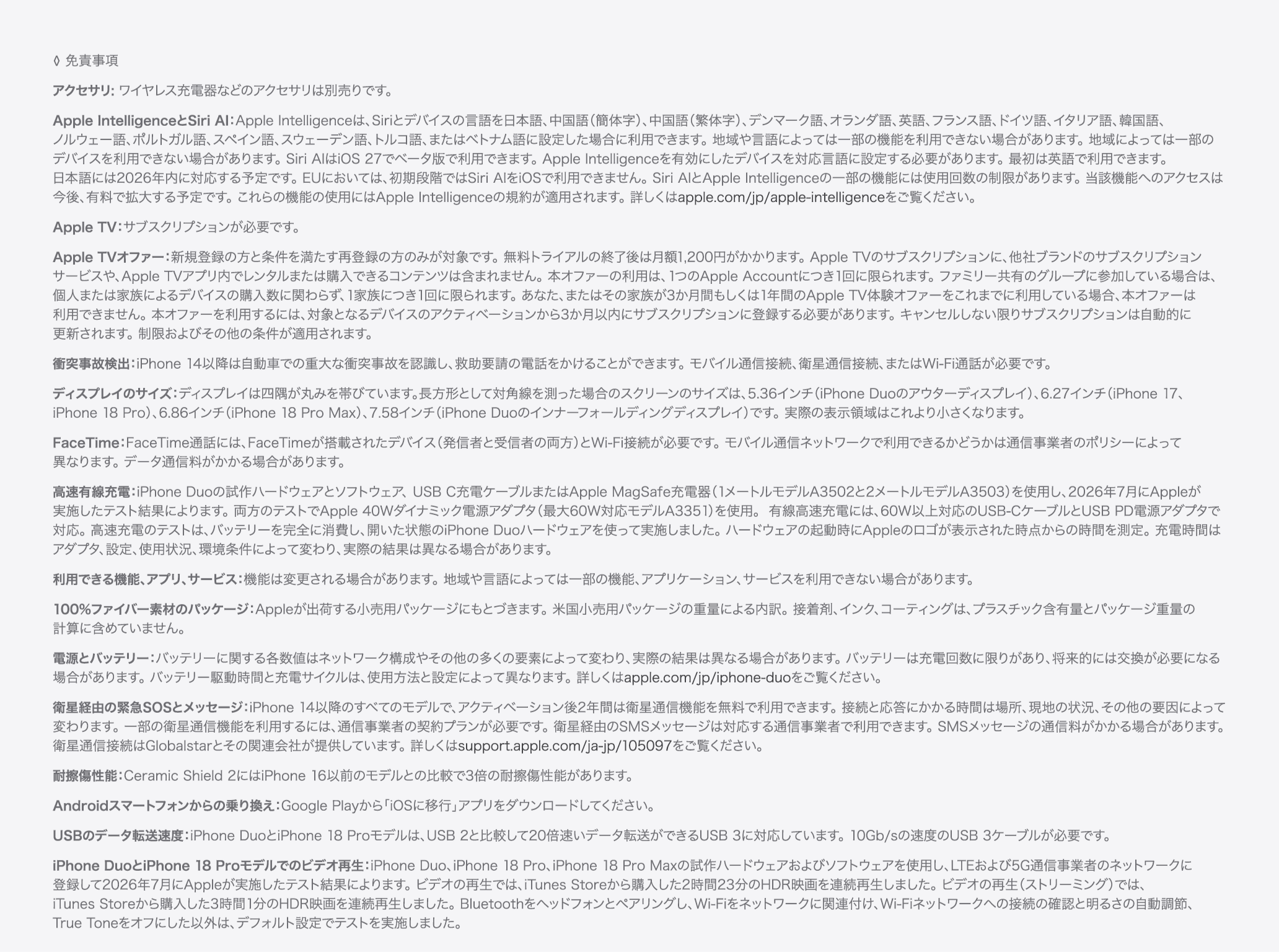 ◊ 免責事項

アクセサリ: ワイヤレス充電器などのアクセサリは別売りです。

Apple IntelligenceとSiri AI：Apple Intelligenceは、Siriとデバイスの言語を日本語、中国語（簡体字）、中国語（繁体字）、デンマーク語、オランダ語、英語、フランス語、ドイツ語、イタリア語、韓国語、ノルウェー語、ポルトガル語、スペイン語、スウェーデン語、トルコ語、またはベトナム語に設定した場合に利用できます。地域や言語によっては一部の機能を利用できない場合があります。地域によっては一部のデバイスを利用できない場合があります。Siri AIはiOS 27でベータ版で利用できます。Apple Intelligenceを有効にしたデバイスを対応言語に設定する必要があります。最初は英語で利用できます。日本語には2026年内に対応する予定です。EUにおいては、初期段階ではSiri AIをiOSで利用できません。Siri AIとApple Intelligenceの一部の機能には使用回数の制限があります。当該機能へのアクセスは今後、有料で拡大する予定です。これらの機能の使用にはApple Intelligenceの規約が適用されます。詳しくはapple.com/jp/apple-intelligenceをご覧ください。

Apple TV：サブスクリプションが必要です。

Apple TVオファー：新規登録の方と条件を満たす再登録の方のみが対象です。無料トライアルの終了後は月額1,200円がかかります。Apple TVのサブスクリプションに、他社ブランドのサブスクリプションサービスや、Apple TVアプリ内でレンタルまたは購入できるコンテンツは含まれません。本オファーの利用は、1つのApple Accountにつき1回に限られます。ファミリー共有のグループに参加している場合は、個人または家族によるデバイスの購入数に関わらず、1家族につき1回に限られます。あなた、またはその家族が3か月間もしくは1年間のApple TV体験オファーをこれまでに利用している場合、本オファーは利用できません。本オファーを利用するには、対象となるデバイスのアクティベーションから3か月以内にサブスクリプションに登録する必要があります。キャンセルしない限りサブスクリプションは自動的に更新されます。制限およびその他の条件が適用されます。

衝突事故検出：iPhone 14以降は自動車での重大な衝突事故を認識し、救助要請の電話をかけることができます。モバイル通信接続、衛星通信接続、またはWi-Fi通話が必要です。

ディスプレイのサイズ：ディスプレイは四隅が丸みを帯びています。長方形として対角線を測った場合のスクリーンのサイズは、5.36インチ（iPhone Duoのアウターディスプレイ）、6.27インチ（iPhone 17、iPhone 18 Pro）、6.86インチ（iPhone 18 Pro Max）、7.58インチ（iPhone Duoのインナーフォールディングディスプレイ）です。実際の表示領域はこれより小さくなります。

FaceTime：FaceTime通話には、FaceTimeが搭載されたデバイス（発信者と受信者の両方）とWi-Fi接続が必要です。モバイル通信ネットワークで利用できるかどうかは通信事業者のポリシーによって異なります。データ通信料がかかる場合があります。

高速有線充電：iPhone Duoの試作ハードウェアとソフトウェア、USB C充電ケーブルまたはApple MagSafe充電器（1メートルモデルA3502と2メートルモデルA3503）を使用し、2026年7月にAppleが実施したテスト結果によります。両方のテストでApple 40Wダイナミック電源アダプタ（最大60W対応モデルA3351）を使用。 有線高速充電には、60W以上対応のUSB-CケーブルとUSB PD電源アダプタで対応。高速充電のテストは、バッテリーを完全に消費し、開いた状態のiPhone Duoハードウェアを使って実施しました。ハードウェアの起動時にAppleのロゴが表示された時点からの時間を測定。充電時間はアダプタ、設定、使用状況、環境条件によって変わり、実際の結果は異なる場合があります。

利用できる機能、アプリ、サービス：機能は変更される場合があります。地域や言語によっては一部の機能、アプリケーション、サービスを利用できない場合があります。

100%ファイバー素材のパッケージ：Appleが出荷する小売用パッケージにもとづきます。米国小売用パッケージの重量による内訳。接着剤、インク、コーティングは、プラスチック含有量とパッケージ重量の計算に含めていません。

電源とバッテリー：バッテリーに関する各数値はネットワーク構成やその他の多くの要素によって変わり、実際の結果は異なる場合があります。バッテリーは充電回数に限りがあり、将来的には交換が必要になる場合があります。バッテリー駆動時間と充電サイクルは、使用方法と設定によって異なります。詳しくはapple.com/jp/iphone-duoをご覧ください。

衛星経由の緊急SOSとメッセージ：iPhone 14以降のすべてのモデルで、アクティベーション後2年間は衛星通信機能を無料で利用できます。接続と応答にかかる時間は場所、現地の状況、その他の要因によって変わります。一部の衛星通信機能を利用するには、通信事業者の契約プランが必要です。衛星経由のSMSメッセージは対応する通信事業者で利用できます。SMSメッセージの通信料がかかる場合があります。衛星通信接続はGlobalstarとその関連会社が提供しています。詳しくはsupport.apple.com/ja-jp/105097をご覧ください。

耐擦傷性能：Ceramic Shield 2にはiPhone 16以前のモデルとの比較で3倍の耐擦傷性能があります。

Androidスマートフォンからの乗り換え：Google Playから「iOSに移行」アプリをダウンロードしてください。

USBのデータ転送速度：iPhone DuoとiPhone 18 Proモデルは、USB 2と比較して20倍速いデータ転送ができるUSB 3に対応しています。10Gb/sの速度のUSB 3ケーブルが必要です。

iPhone DuoとiPhone 18 Proモデルでのビデオ再生：iPhone Duo、iPhone 18 Pro、iPhone 18 Pro Maxの試作ハードウェアおよびソフトウェアを使用し、LTEおよび5G通信事業者のネットワークに登録して2026年7月にAppleが実施したテスト結果によります。ビデオの再生では、iTunes Storeから購入した2時間23分のHDR映画を連続再生しました。ビデオの再生（ストリーミング）では、iTunes Storeから購入した3時間1分のHDR映画を連続再生しました。Bluetoothをヘッドフォンとペアリングし、Wi-Fiをネットワークに関連付け、Wi-Fiネットワークへの接続の確認と明るさの自動調節、True Toneをオフにした以外は、デフォルト設定でテストを実施しました。